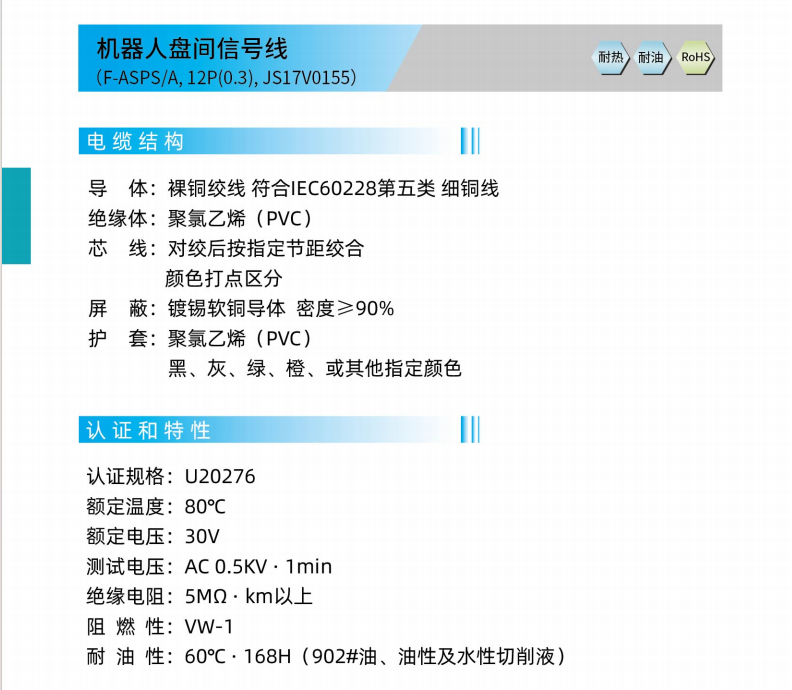 机器人盘间信号线
（F-ASPS/A, 12P(0.3), JS17V0155）

耐热 耐油 RoHS

电缆结构

导 体：裸铜绞线 符合IEC60228第五类 细铜线
绝缘体：聚氯乙烯（PVC）
芯 线：对绞后按指定节距绞合
颜色打点区分
屏 蔽：镀锡软铜导体 密度≥90%
护 套：聚氯乙烯（PVC）
黑、灰、绿、橙、或其他指定颜色

认证和特性

认证规格：U20276
额定温度：80℃
额定电压：30V
测试电压：AC 0.5KV · 1min
绝缘电阻：5MΩ · km以上
阻 燃 性：VW-1
耐 油 性：60℃ · 168H（902#油、油性及水性切削液）